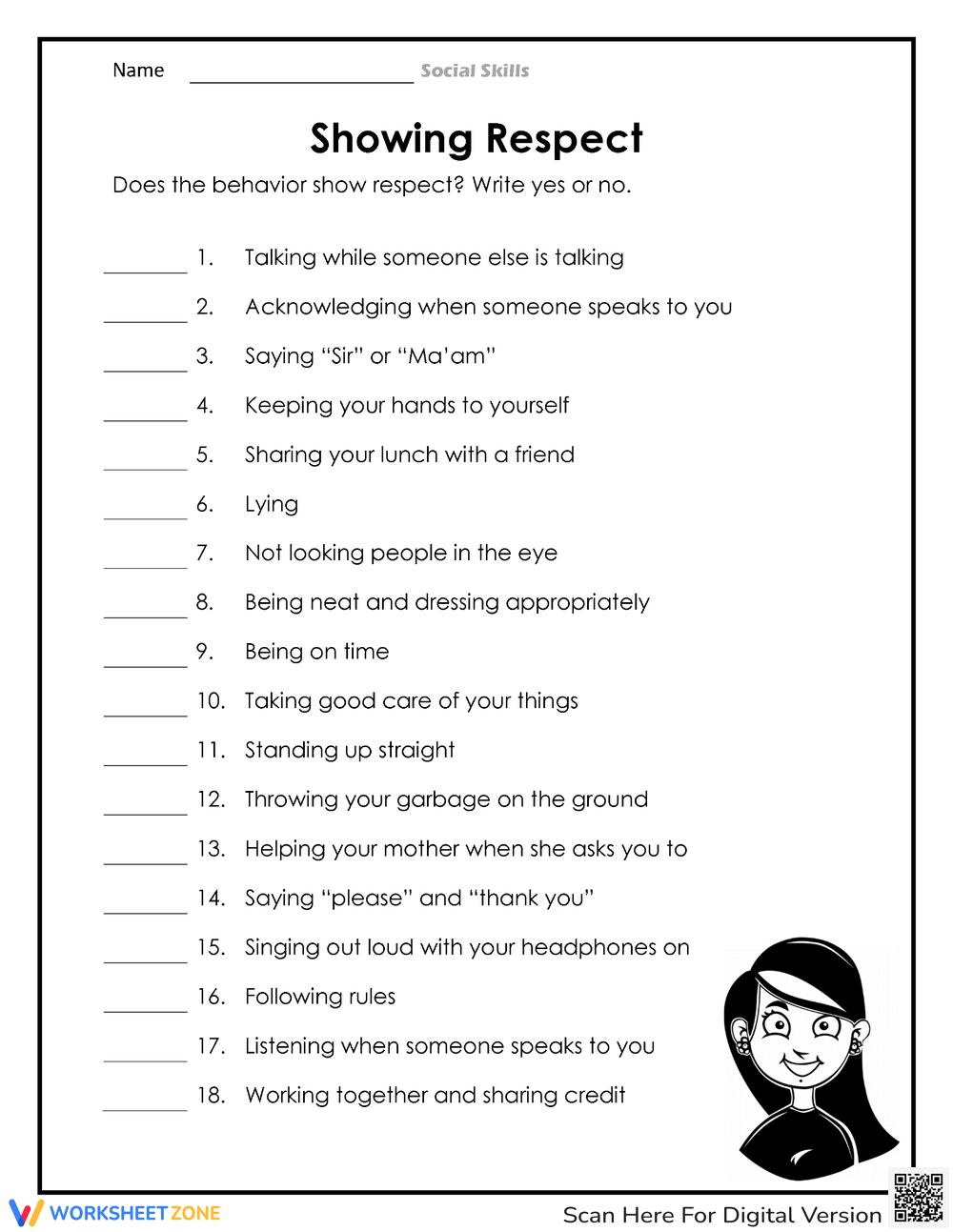 Name ____ Social Skills

Showing Respect

Does the behavior show respect? Write yes or no.

____ 1. Talking while someone else is talking

____ 2. Acknowledging when someone speaks to you

____ 3. Saying "Sir" or "Ma'am"

____ 4. Keeping your hands to yourself

____ 5. Sharing your lunch with a friend

____ 6. Lying

____ 7. Not looking people in the eye

____ 8. Being neat and dressing appropriately

____ 9. Being on time

____ 10. Taking good care of your things

____ 11. Standing up straight

____ 12. Throwing your garbage on the ground

____ 13. Helping your mother when she asks you to

____ 14. Saying "please" and "thank you"

____ 15. Singing out loud with your headphones on

____ 16. Following rules

____ 17. Listening when someone speaks to you

____ 18. Working together and sharing credit

WORKSHEETZONE

Scan Here For Digital Version